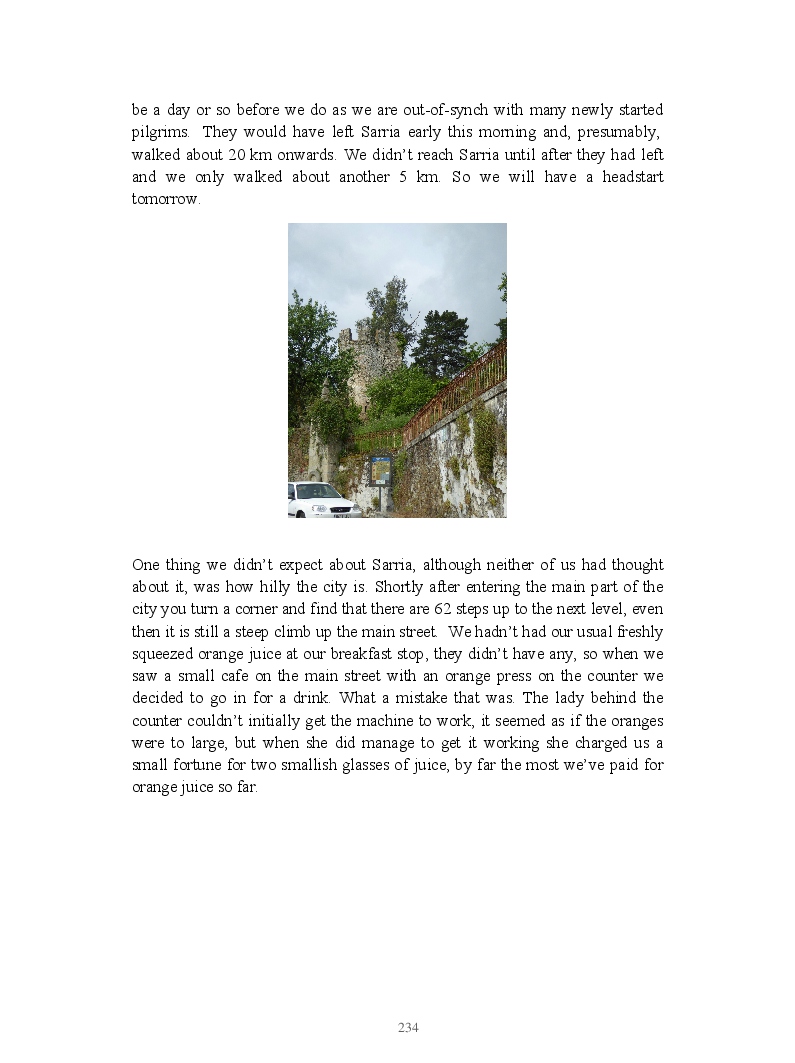 be a day or so before we do as we are out-of-synch with many newly started pilgrims. They would have left Sarria early this morning and, presumably, walked about 20 km onwards. We didn't reach Sarria until after they had left and we only walked about another 5 km. So we will have a headstart tomorrow.

One thing we didn't expect about Sarria, although neither of us had thought about it, was how hilly the city is. Shortly after entering the main part of the city you turn a corner and find that there are 62 steps up to the next level, even then it is still a steep climb up the main street. We hadn't had our usual freshly squeezed orange juice at our breakfast stop, they didn't have any, so when we saw a small cafe on the main street with an orange press on the counter we decided to go in for a drink. What a mistake that was. The lady behind the counter couldn't initially get the machine to work, it seemed as if the oranges were to large, but when she did manage to get it working she charged us a small fortune for two smallish glasses of juice, by far the most we've paid for orange juice so far.

234